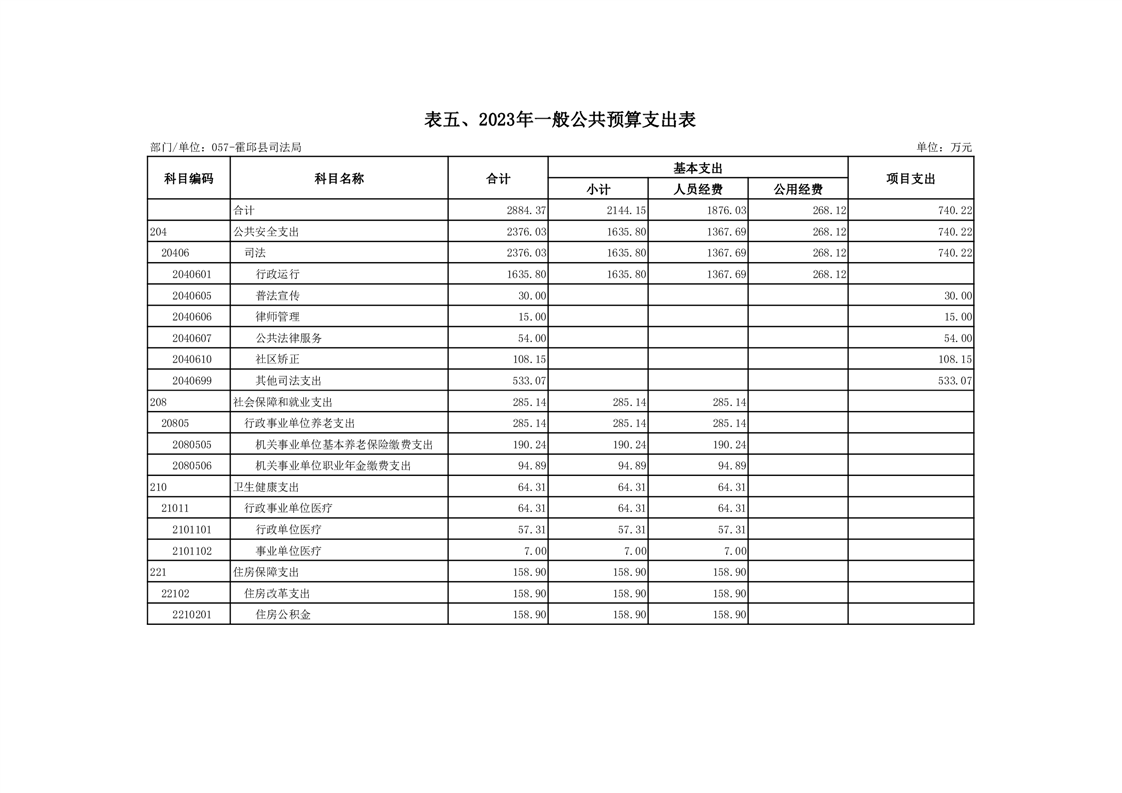 表五、2023年一般公共预算支出表

部门/单位：057-霍邱县司法局

单位：万元

| 科目编码 | 科目名称 | 合计 | 基本支出 小计 | 基本支出 人员经费 | 基本支出 公用经费 | 项目支出 |
|---|---|---|---|---|---|---|
| | 合计 | 2884.37 | 2144.15 | 1876.03 | 268.12 | 740.22 |
| 204 | 公共安全支出 | 2376.03 | 1635.80 | 1367.69 | 268.12 | 740.22 |
| 20406 | 司法 | 2376.03 | 1635.80 | 1367.69 | 268.12 | 740.22 |
| 2040601 | 行政运行 | 1635.80 | 1635.80 | 1367.69 | 268.12 | |
| 2040605 | 普法宣传 | 30.00 | | | | 30.00 |
| 2040606 | 律师管理 | 15.00 | | | | 15.00 |
| 2040607 | 公共法律服务 | 54.00 | | | | 54.00 |
| 2040610 | 社区矫正 | 108.15 | | | | 108.15 |
| 2040699 | 其他司法支出 | 533.07 | | | | 533.07 |
| 208 | 社会保障和就业支出 | 285.14 | 285.14 | 285.14 | | |
| 20805 | 行政事业单位养老支出 | 285.14 | 285.14 | 285.14 | | |
| 2080505 | 机关事业单位基本养老保险缴费支出 | 190.24 | 190.24 | 190.24 | | |
| 2080506 | 机关事业单位职业年金缴费支出 | 94.89 | 94.89 | 94.89 | | |
| 210 | 卫生健康支出 | 64.31 | 64.31 | 64.31 | | |
| 21011 | 行政事业单位医疗 | 64.31 | 64.31 | 64.31 | | |
| 2101101 | 行政单位医疗 | 57.31 | 57.31 | 57.31 | | |
| 2101102 | 事业单位医疗 | 7.00 | 7.00 | 7.00 | | |
| 221 | 住房保障支出 | 158.90 | 158.90 | 158.90 | | |
| 22102 | 住房改革支出 | 158.90 | 158.90 | 158.90 | | |
| 2210201 | 住房公积金 | 158.90 | 158.90 | 158.90 | | |